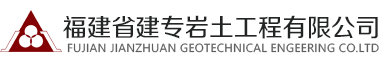 福建省建专岩土工程有限公司
FUJIAN JIANZHUAN GEOTECHNICAL ENGEERING CO.LTD